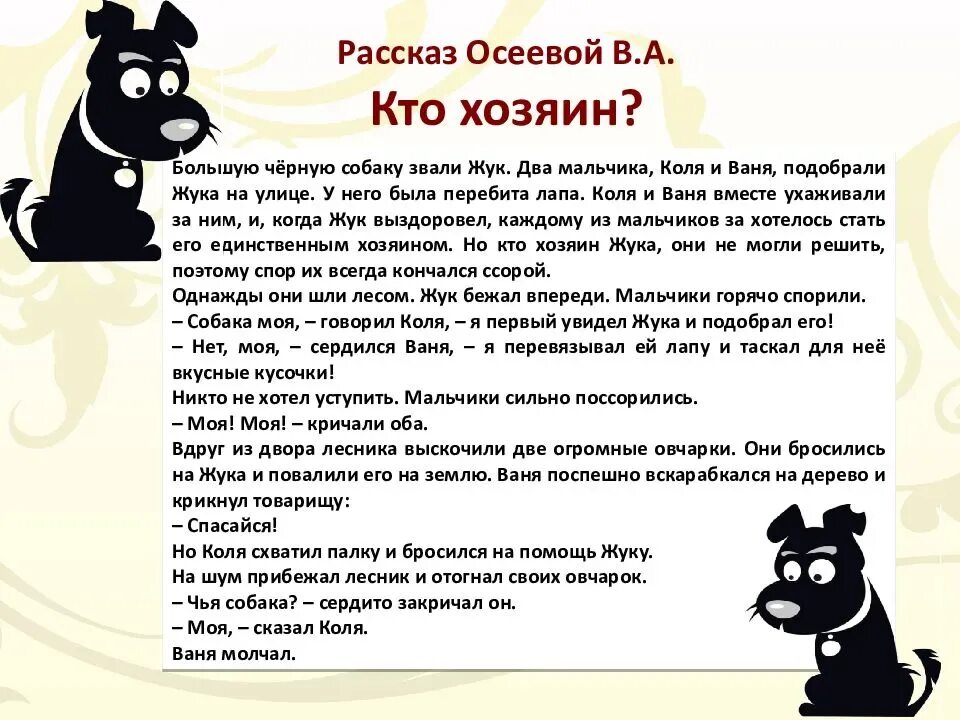 Рассказ Осеевой В.А.
Кто хозяин?

Большую чёрную собаку звали Жук. Два мальчика, Коля и Ваня, подобрали Жука на улице. У него была перебита лапа. Коля и Ваня вместе ухаживали за ним, и, когда Жук выздоровел, каждому из мальчиков за хотелось стать его единственным хозяином. Но кто хозяин Жука, они не могли решить, поэтому спор их всегда кончался ссорой.
Однажды они шли лесом. Жук бежал впереди. Мальчики горячо спорили.
– Собака моя, – говорил Коля, – я первый увидел Жука и подобрал его!
– Нет, моя, – сердился Ваня, – я перевязывал ей лапу и таскал для неё вкусные кусочки!
Никто не хотел уступить. Мальчики сильно поссорились.
– Моя! Моя! – кричали оба.
Вдруг из двора лесника выскочили две огромные овчарки. Они бросились на Жука и повалили его на землю. Ваня поспешно вскарабкался на дерево и крикнул товарищу:
– Спасайся!
Но Коля схватил палку и бросился на помощь Жуку.
На шум прибежал лесник и отогнал своих овчарок.
– Чья собака? – сердито закричал он.
– Моя, – сказал Коля.
Ваня молчал.